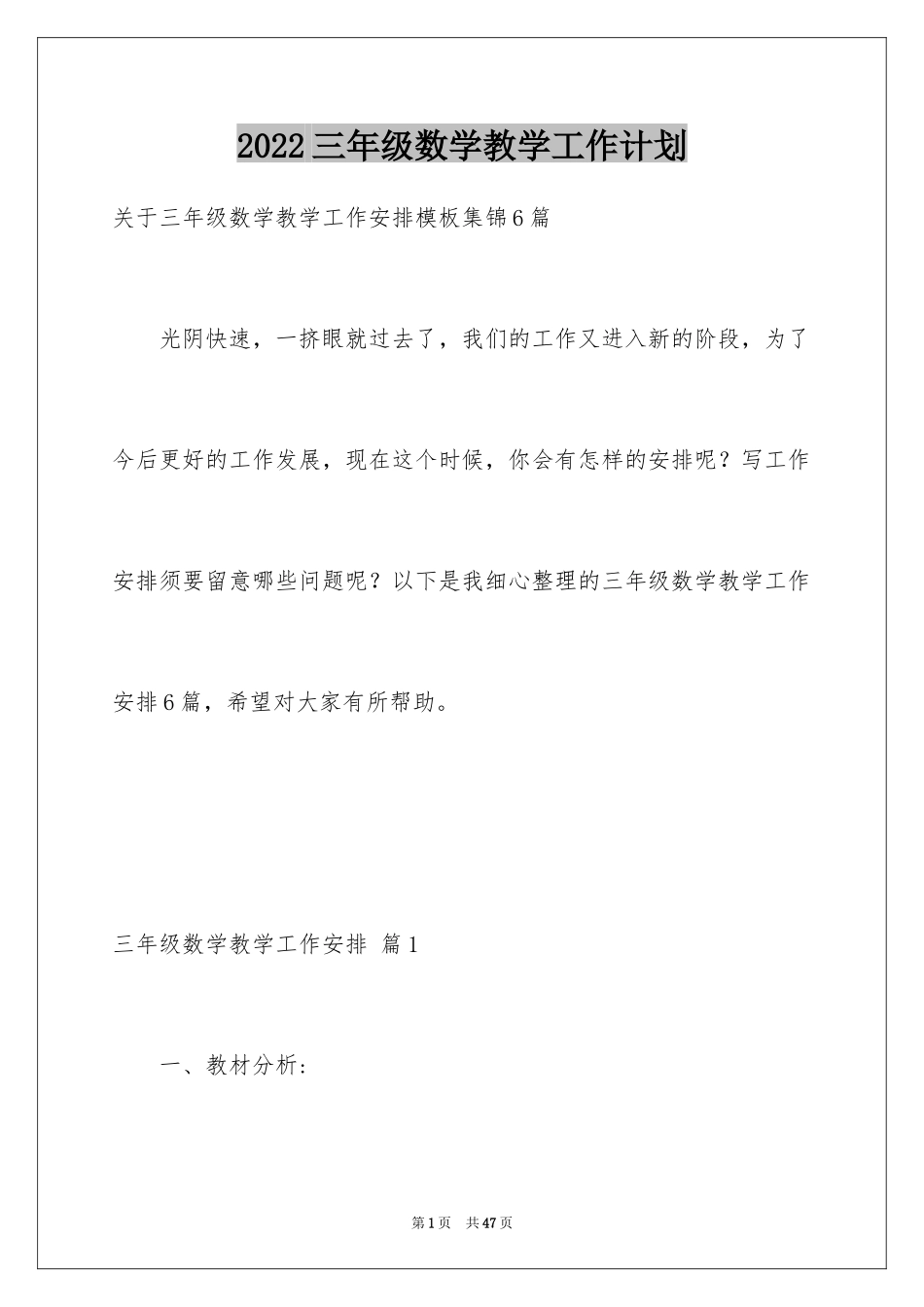 2022三年级数学教学工作计划

关于三年级数学教学工作安排模板集锦6篇

光阴快速，一挤眼就过去了，我们的工作又进入新的阶段，为了今后更好的工作发展，现在这个时候，你会有怎样的安排呢？写工作安排须要留意哪些问题呢？以下是我细心整理的三年级数学教学工作安排6篇，希望对大家有所帮助。

三年级数学教学工作安排 篇1

一、教材分析：

第1页 共47页